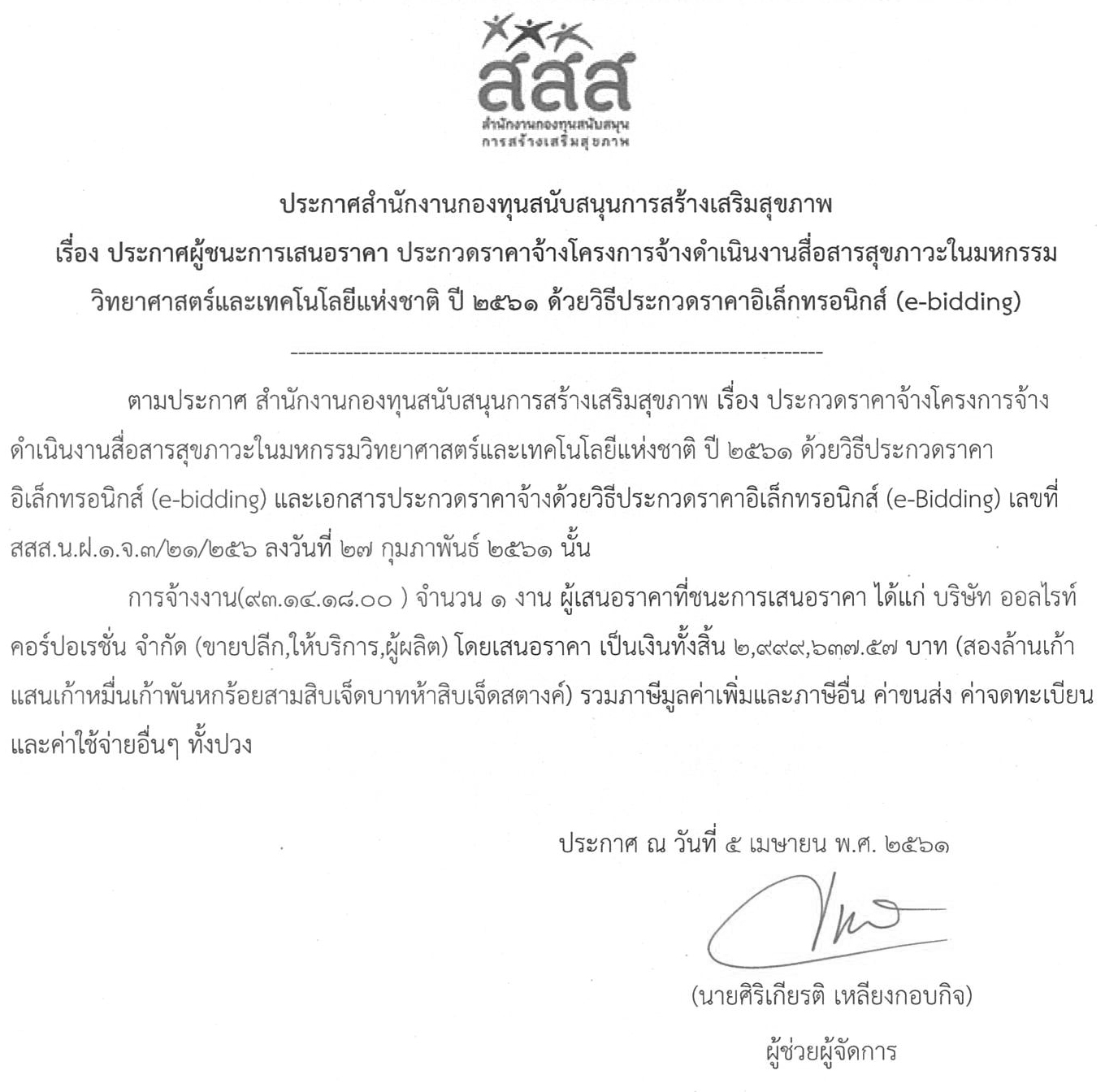 สสส
สำนักงานกองทุนสนับสนุน
การสร้างเสริมสุขภาพ

ประกาศสำนักงานกองทุนสนับสนุนการสร้างเสริมสุขภาพ
เรื่อง ประกาศผู้ชนะการเสนอราคา ประกวดราคาจ้างโครงการจ้างดำเนินงานสื่อสารสุขภาวะในมหกรรมวิทยาศาสตร์และเทคโนโลยีแห่งชาติ ปี ๒๕๖๑ ด้วยวิธีประกวดราคาอิเล็กทรอนิกส์ (e-bidding)

--------------------------------------------------------------------

ตามประกาศ สำนักงานกองทุนสนับสนุนการสร้างเสริมสุขภาพ เรื่อง ประกวดราคาจ้างโครงการจ้างดำเนินงานสื่อสารสุขภาวะในมหกรรมวิทยาศาสตร์และเทคโนโลยีแห่งชาติ ปี ๒๕๖๑ ด้วยวิธีประกวดราคาอิเล็กทรอนิกส์ (e-bidding) และเอกสารประกวดราคาจ้างด้วยวิธีประกวดราคาอิเล็กทรอนิกส์ (e-Bidding) เลขที่ สสส.น.ฝ.๑.จ.๓/๒๑/๒๕๖ ลงวันที่ ๒๗ กุมภาพันธ์ ๒๕๖๑ นั้น

การจ้างงาน(๙๓.๑๔.๑๘.๐๐ ) จำนวน ๑ งาน ผู้เสนอราคาที่ชนะการเสนอราคา ได้แก่ บริษัท ออลไรท์ คอร์ปอเรชั่น จำกัด (ขายปลีก,ให้บริการ,ผู้ผลิต) โดยเสนอราคา เป็นเงินทั้งสิ้น ๒,๙๙๙,๖๓๗.๕๗ บาท (สองล้านเก้าแสนเก้าหมื่นเก้าพันหกร้อยสามสิบเจ็ดบาทห้าสิบเจ็ดสตางค์) รวมภาษีมูลค่าเพิ่มและภาษีอื่น ค่าขนส่ง ค่าจดทะเบียน และค่าใช้จ่ายอื่นๆ ทั้งปวง

ประกาศ ณ วันที่ ๕ เมษายน พ.ศ. ๒๕๖๑

(นายศิริเกียรติ เหลียงกอบกิจ)
ผู้ช่วยผู้จัดการ